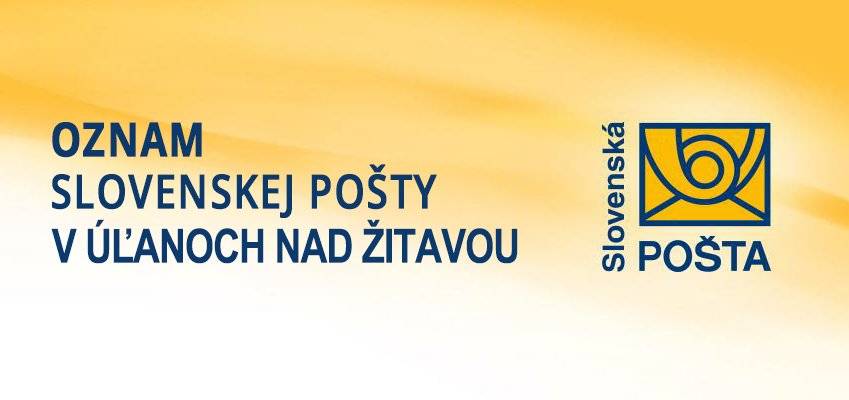 OZNAM
SLOVENSKEJ POŠTY
V ÚĽANOCH NAD ŽITAVOU

Slovenská
POŠTA